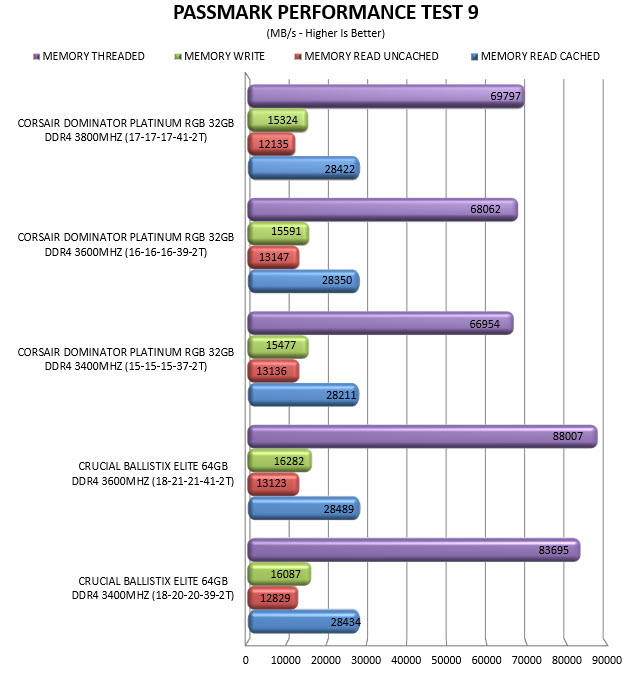 PASSMARK PERFORMANCE TEST 9
(MB/s - Higher Is Better)

MEMORY THREADED
MEMORY WRITE
MEMORY READ UNCACHED
MEMORY READ CACHED

CORSAIR DOMINATOR PLATINUM RGB 32GB DDR4 3800MHZ (17-17-17-41-2T)
69797
15324
12135
28422

CORSAIR DOMINATOR PLATINUM RGB 32GB DDR4 3600MHZ (16-16-16-39-2T)
68062
15591
13147
28350

CORSAIR DOMINATOR PLATINUM RGB 32GB DDR4 3400MHZ (15-15-15-37-2T)
66954
15477
13136
28211

CRUCIAL BALLISTIX ELITE 64GB DDR4 3600MHZ (18-21-21-41-2T)
88007
16282
13123
28489

CRUCIAL BALLISTIX ELITE 64GB DDR4 3400MHZ (18-20-20-39-2T)
83695
16087
12829
28434

0 10000 20000 30000 40000 50000 60000 70000 80000 90000